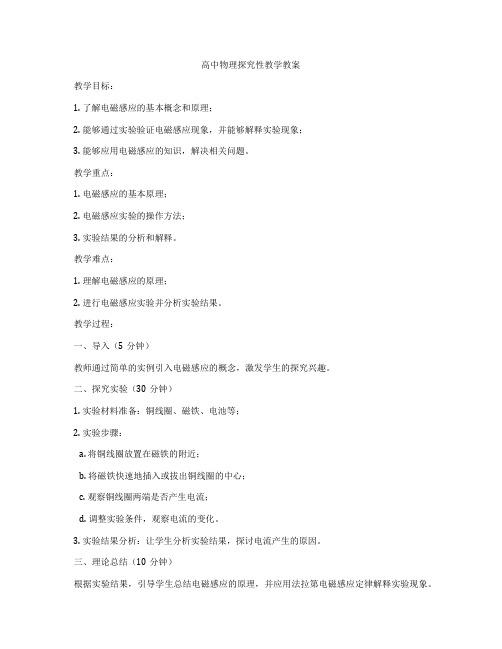 高中物理探究性教学教案

教学目标：

1. 了解电磁感应的基本概念和原理；

2. 能够通过实验验证电磁感应现象，并能够解释实验现象；

3. 能够应用电磁感应的知识，解决相关问题。

教学重点：

1. 电磁感应的基本原理；

2. 电磁感应实验的操作方法；

3. 实验结果的分析和解释。

教学难点：

1. 理解电磁感应的原理；

2. 进行电磁感应实验并分析实验结果。

教学过程：

一、导入（5 分钟）

教师通过简单的实例引入电磁感应的概念，激发学生的探究兴趣。

二、探究实验（30 分钟）

1. 实验材料准备：铜线圈、磁铁、电池等；

2. 实验步骤：

a. 将铜线圈放置在磁铁的附近；

b. 将磁铁快速地插入或拔出铜线圈的中心；

c. 观察铜线圈两端是否产生电流；

d. 调整实验条件，观察电流的变化。

3. 实验结果分析：让学生分析实验结果，探讨电流产生的原因。

三、理论总结（10 分钟）

根据实验结果，引导学生总结电磁感应的原理，并应用法拉第电磁感应定律解释实验现象。